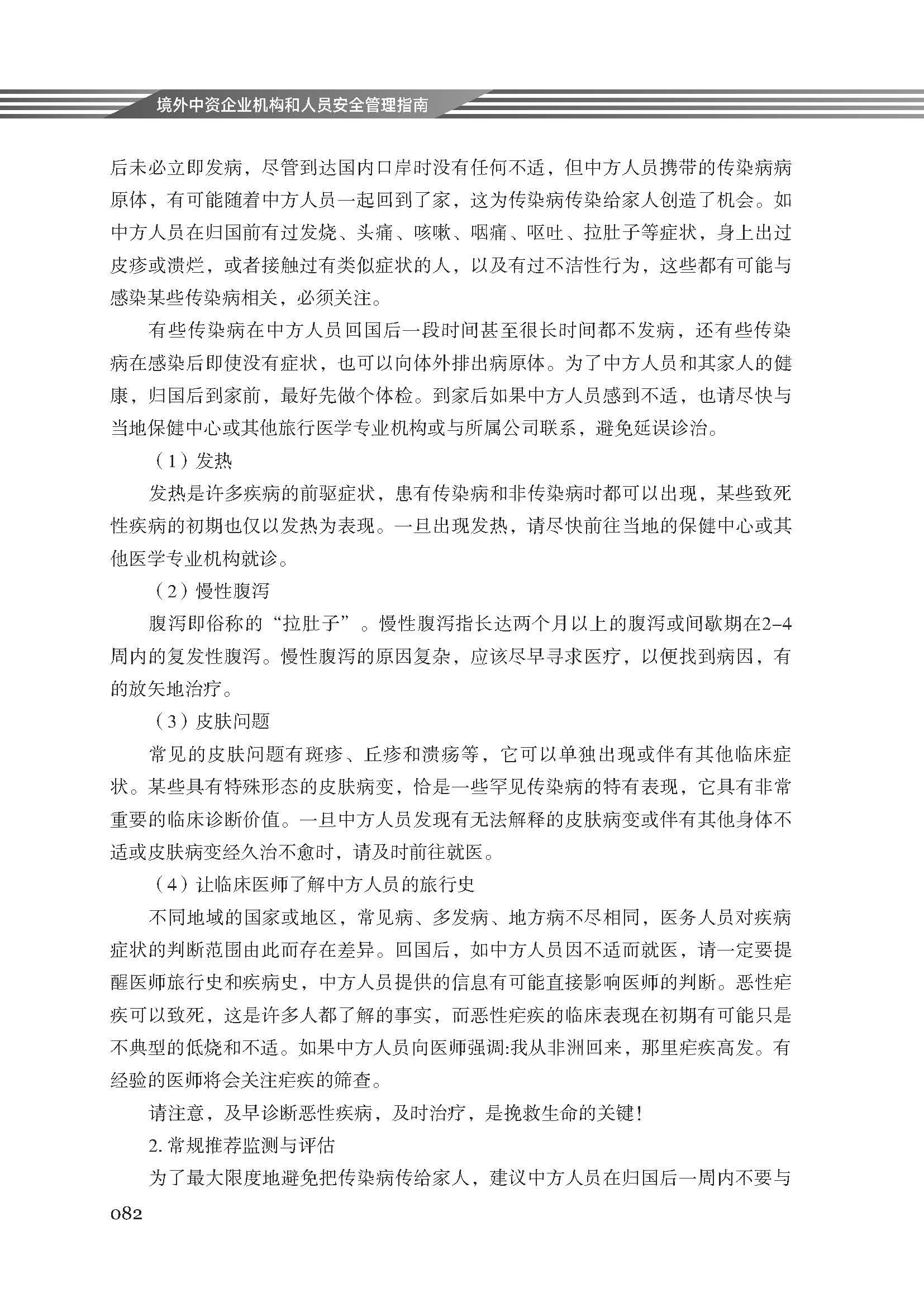 境外中资企业机构和人员安全管理指南

后未必立即发病，尽管到达国内口岸时没有任何不适，但中方人员携带的传染病病原体，有可能随着中方人员一起回到了家，这为传染病传染给家人创造了机会。如中方人员在归国前有过发烧、头痛、咳嗽、咽痛、呕吐、拉肚子等症状，身上出过皮疹或溃烂，或者接触过有类似症状的人，以及有过不洁性行为，这些都有可能与感染某些传染病相关，必须关注。

有些传染病在中方人员回国后一段时间甚至很长时间都不发病，还有些传染病在感染后即使没有症状，也可以向体外排出病原体。为了中方人员和其家人的健康，归国后到家前，最好先做个体检。到家后如果中方人员感到不适，也请尽快与当地保健中心或其他旅行医学专业机构或与所属公司联系，避免延误诊治。

（1）发热

发热是许多疾病的前驱症状，患有传染病和非传染病时都可以出现，某些致死性疾病的初期也仅以发热为表现。一旦出现发热，请尽快前往当地的保健中心或其他医学专业机构就诊。

（2）慢性腹泻

腹泻即俗称的“拉肚子”。慢性腹泻指长达两个月以上的腹泻或间歇期在2-4周内的复发性腹泻。慢性腹泻的原因复杂，应该尽早寻求医疗，以便找到病因，有的放矢地治疗。

（3）皮肤问题

常见的皮肤问题有斑疹、丘疹和溃疡等，它可以单独出现或伴有其他临床症状。某些具有特殊形态的皮肤病变，恰是一些罕见传染病的特有表现，它具有非常重要的临床诊断价值。一旦中方人员发现有无法解释的皮肤病变或伴有其他身体不适或皮肤病变经久治不愈时，请及时前往就医。

（4）让临床医师了解中方人员的旅行史

不同地域的国家或地区，常见病、多发病、地方病不尽相同，医务人员对疾病症状的判断范围由此而存在差异。回国后，如中方人员因不适而就医，请一定要提醒医师旅行史和疾病史，中方人员提供的信息有可能直接影响医师的判断。恶性疟疾可以致死，这是许多人都了解的事实，而恶性疟疾的临床表现在初期有可能只是不典型的低烧和不适。如果中方人员向医师强调:我从非洲回来，那里疟疾高发。有经验的医师将会关注疟疾的筛查。

请注意，及早诊断恶性疾病，及时治疗，是挽救生命的关键!

2. 常规推荐监测与评估

为了最大限度地避免把传染病传给家人，建议中方人员在归国后一周内不要与

082